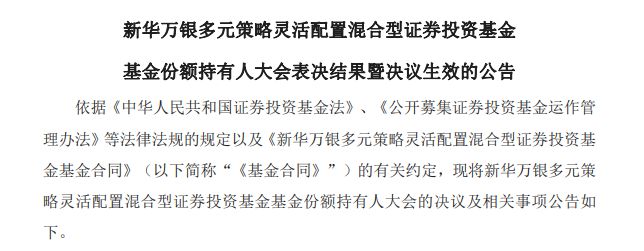 新华万银多元策略灵活配置混合型证券投资基金

基金份额持有人大会表决结果暨决议生效的公告

依据《中华人民共和国证券投资基金法》、《公开募集证券投资基金运作管理办法》等法律法规的规定以及《新华万银多元策略灵活配置混合型证券投资基金基金合同》（以下简称“《基金合同》”）的有关约定，现将新华万银多元策略灵活配置混合型证券投资基金基金份额持有人大会的决议及相关事项公告如下。